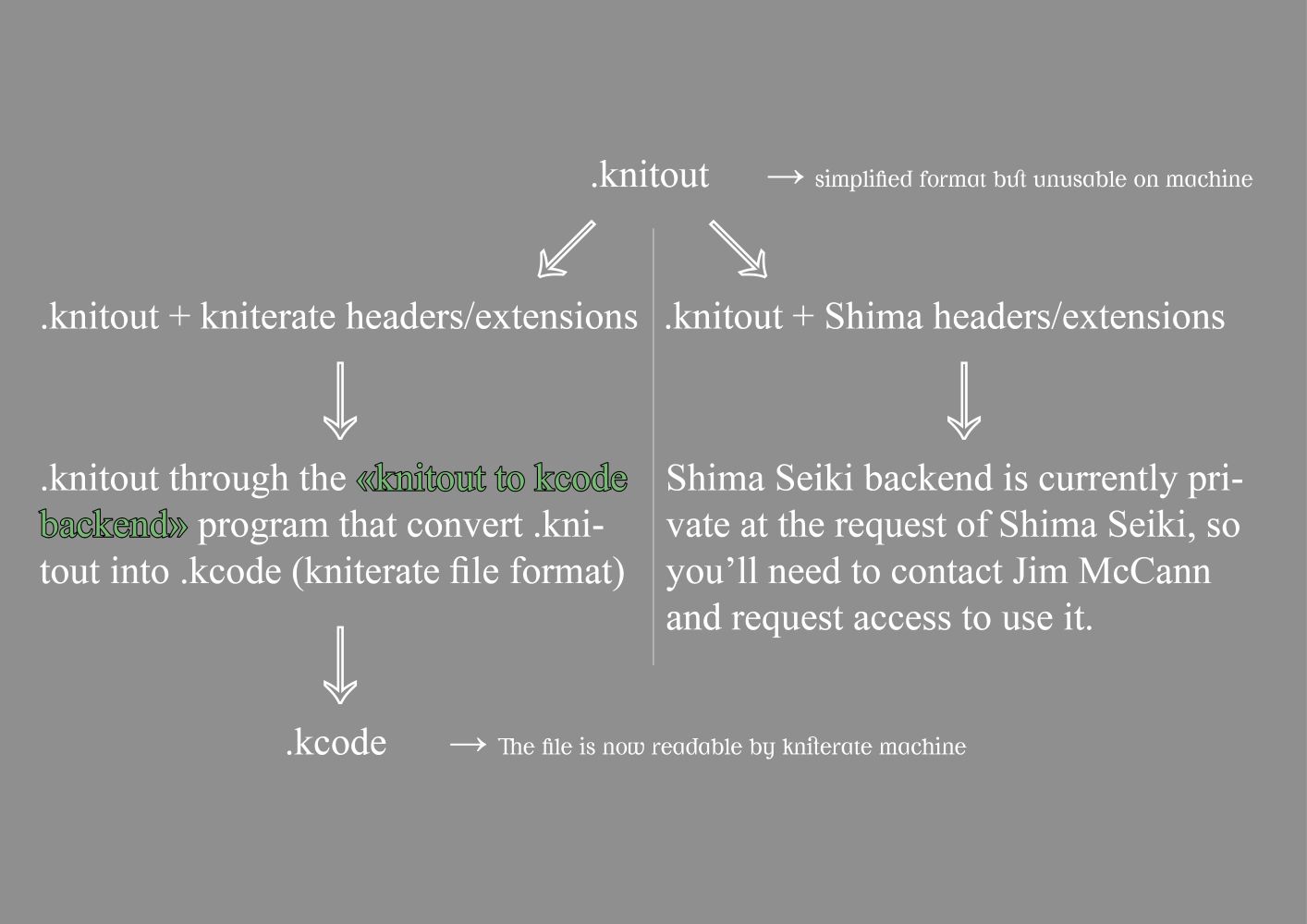 .knitout → simplified format but unusable on machine

.knitout + kniterate headers/extensions

.knitout through the «knitout to kcode backend» program that convert .knitout into .kcode (kniterate file format)

.kcode → The file is now readable by kniterate machine

.knitout + Shima headers/extensions

Shima Seiki backend is currently private at the request of Shima Seiki, so you'll need to contact Jim McCann and request access to use it.